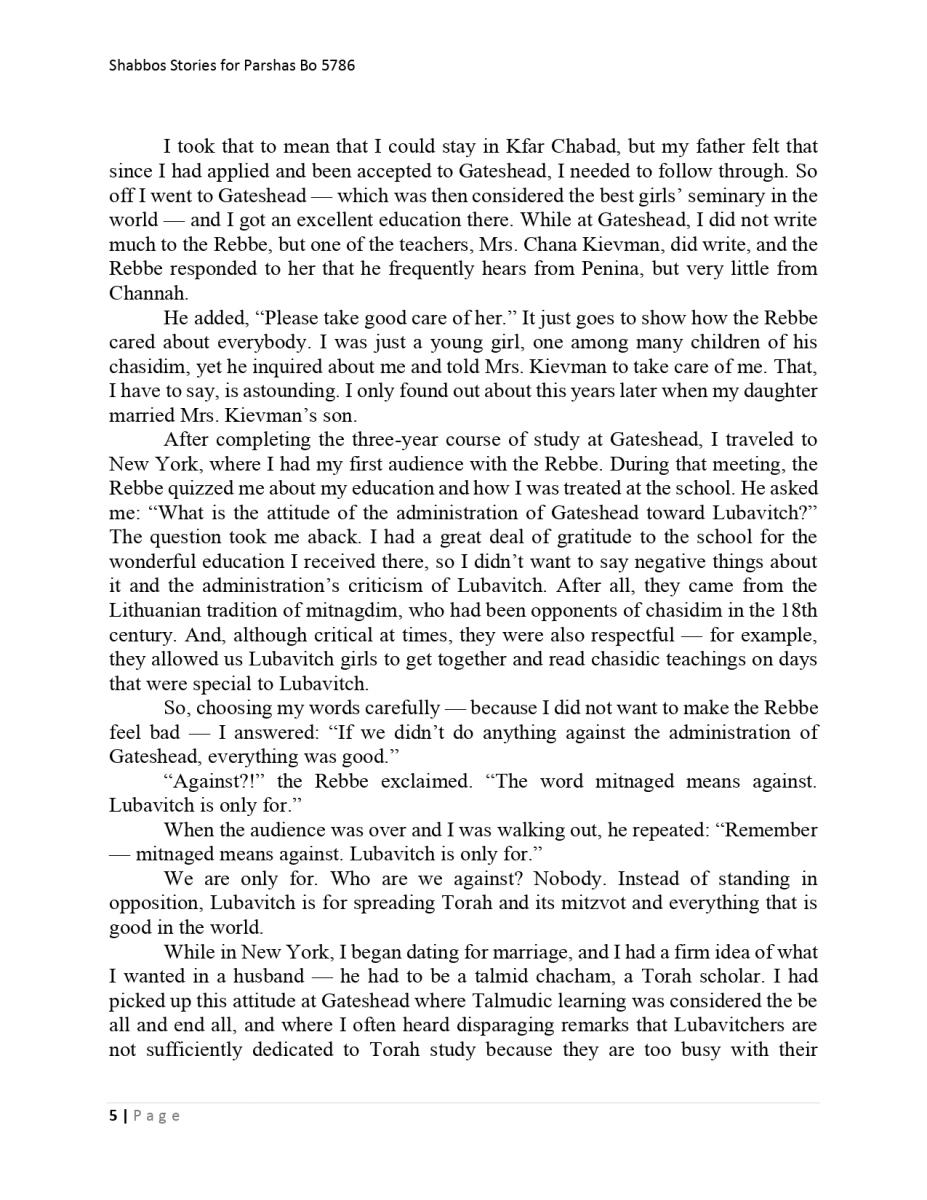 Shabbos Stories for Parshas Bo 5786

I took that to mean that I could stay in Kfar Chabad, but my father felt that since I had applied and been accepted to Gateshead, I needed to follow through. So off I went to Gateshead — which was then considered the best girls' seminary in the world — and I got an excellent education there. While at Gateshead, I did not write much to the Rebbe, but one of the teachers, Mrs. Chana Kievman, did write, and the Rebbe responded to her that he frequently hears from Penina, but very little from Channah.

He added, "Please take good care of her." It just goes to show how the Rebbe cared about everybody. I was just a young girl, one among many children of his chasidim, yet he inquired about me and told Mrs. Kievman to take care of me. That, I have to say, is astounding. I only found out about this years later when my daughter married Mrs. Kievman's son.

After completing the three-year course of study at Gateshead, I traveled to New York, where I had my first audience with the Rebbe. During that meeting, the Rebbe quizzed me about my education and how I was treated at the school. He asked me: "What is the attitude of the administration of Gateshead toward Lubavitch?" The question took me aback. I had a great deal of gratitude to the school for the wonderful education I received there, so I didn't want to say negative things about it and the administration's criticism of Lubavitch. After all, they came from the Lithuanian tradition of mitnagdim, who had been opponents of chasidim in the 18th century. And, although critical at times, they were also respectful — for example, they allowed us Lubavitch girls to get together and read chasidic teachings on days that were special to Lubavitch.

So, choosing my words carefully — because I did not want to make the Rebbe feel bad — I answered: "If we didn't do anything against the administration of Gateshead, everything was good."

"Against?!" the Rebbe exclaimed. "The word mitnaged means against. Lubavitch is only for."

When the audience was over and I was walking out, he repeated: "Remember — mitnaged means against. Lubavitch is only for."

We are only for. Who are we against? Nobody. Instead of standing in opposition, Lubavitch is for spreading Torah and its mitzvot and everything that is good in the world.

While in New York, I began dating for marriage, and I had a firm idea of what I wanted in a husband — he had to be a talmid chacham, a Torah scholar. I had picked up this attitude at Gateshead where Talmudic learning was considered the be all and end all, and where I often heard disparaging remarks that Lubavitchers are not sufficiently dedicated to Torah study because they are too busy with their

5 | Page